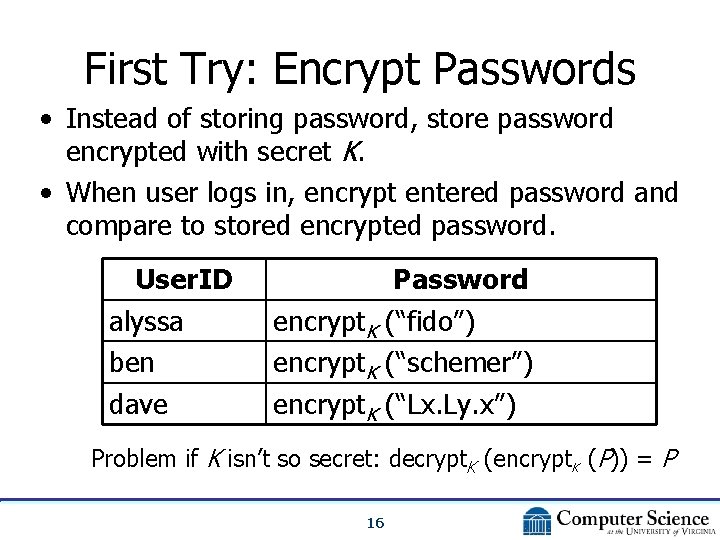 First Try: Encrypt Passwords

• Instead of storing password, store password encrypted with secret K.
• When user logs in, encrypt entered password and compare to stored encrypted password.

| UserID | Password |
|---|---|
| alyssa | $encrypt_K$ ("fido") |
| ben | $encrypt_K$ ("schemer") |
| dave | $encrypt_K$ ("Lx.Ly.x") |

Problem if K isn't so secret: $decrypt_K (encrypt_K (P)) = P$

16

Computer Science
at the University of Virginia